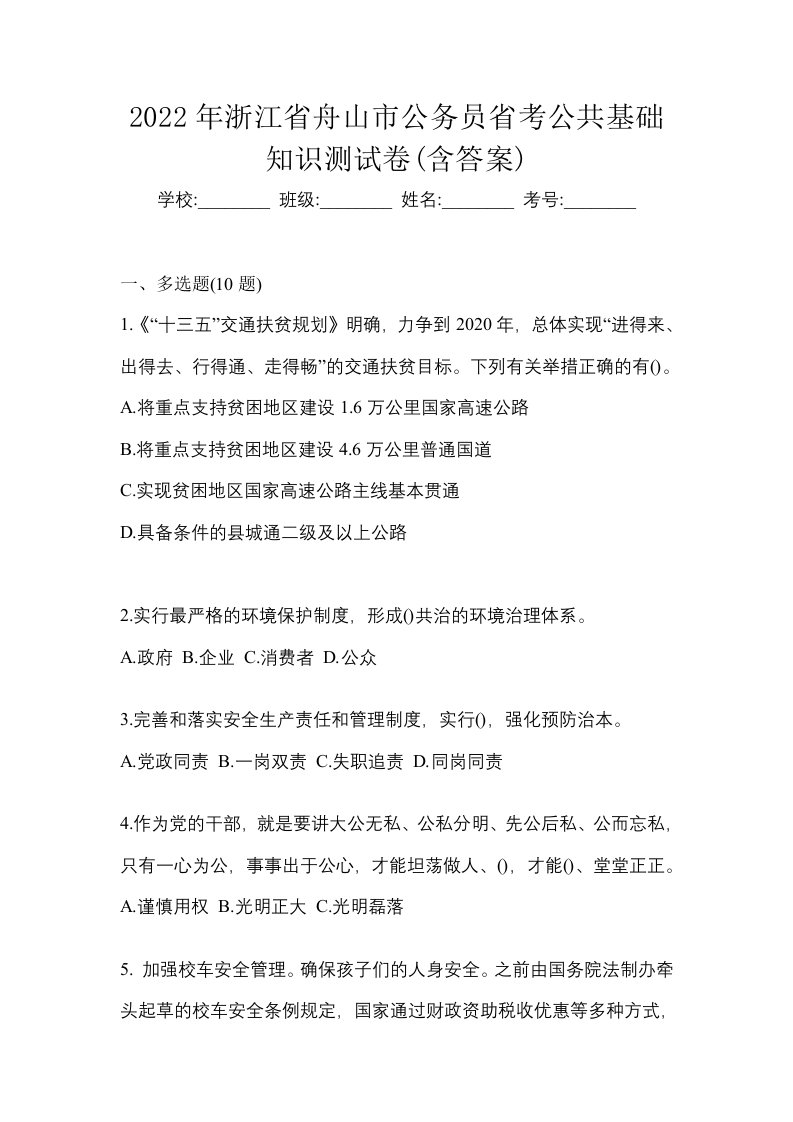 2022 年浙江省舟山市公务员省考公共基础知识测试卷(含答案)

学校:________ 班级:________ 姓名:________ 考号:________

一、多选题(10 题)

1.《“十三五”交通扶贫规划》明确，力争到 2020 年，总体实现“进得来、出得去、行得通、走得畅”的交通扶贫目标。下列有关举措正确的有()。

A.将重点支持贫困地区建设 1.6 万公里国家高速公路

B.将重点支持贫困地区建设 4.6 万公里普通国道

C.实现贫困地区国家高速公路主线基本贯通

D.具备条件的县城通二级及以上公路

2.实行最严格的环境保护制度，形成()共治的环境治理体系。

A.政府 B.企业 C.消费者 D.公众

3.完善和落实安全生产责任和管理制度，实行()，强化预防治本。

A.党政同责 B.一岗双责 C.失职追责 D.同岗同责

4.作为党的干部，就是要讲大公无私、公私分明、先公后私、公而忘私，只有一心为公，事事出于公心，才能坦荡做人、()，才能()、堂堂正正。

A.谨慎用权 B.光明正大 C.光明磊落

5. 加强校车安全管理。确保孩子们的人身安全。之前由国务院法制办牵头起草的校车安全条例规定，国家通过财政资助税收优惠等多种方式，